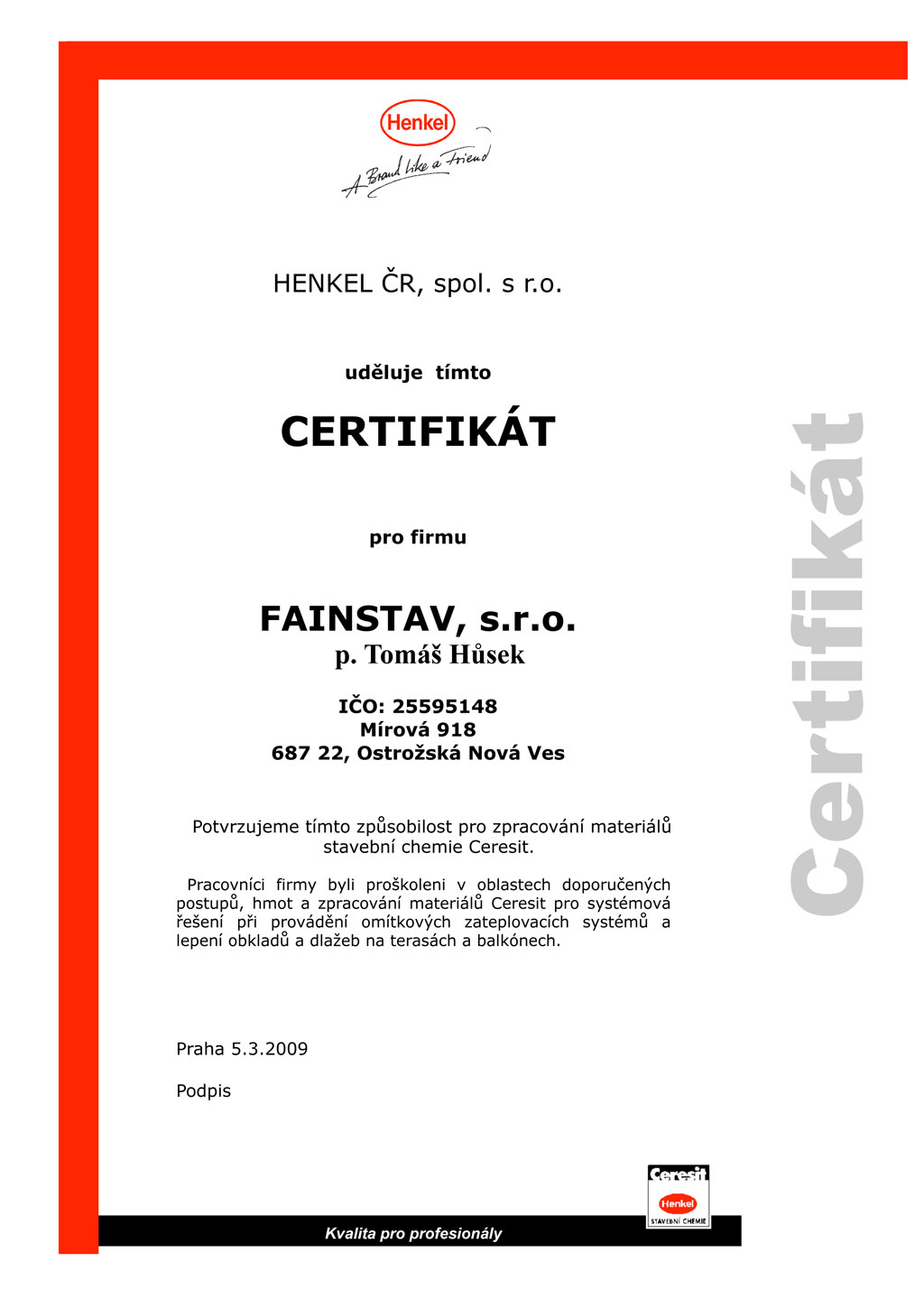 Henkel
A Brand like a Friend

HENKEL ČR, spol. s r.o.

uděluje tímto

CERTIFIKÁT

pro firmu

FAINSTAV, s.r.o.
p. Tomáš Hůsek

IČO: 25595148
Mírová 918
687 22, Ostrožská Nová Ves

Potvrzujeme tímto způsobilost pro zpracování materiálů stavební chemie Ceresit.

Pracovníci firmy byli proškoleni v oblastech doporučených postupů, hmot a zpracování materiálů Ceresit pro systémová řešení při provádění omítkových zateplovacích systémů a lepení obkladů a dlažeb na terasách a balkónech.

Praha 5.3.2009

Podpis

Certifikát

Ceresit
Henkel
STAVEBNÍ CHEMIE

Kvalita pro profesionály